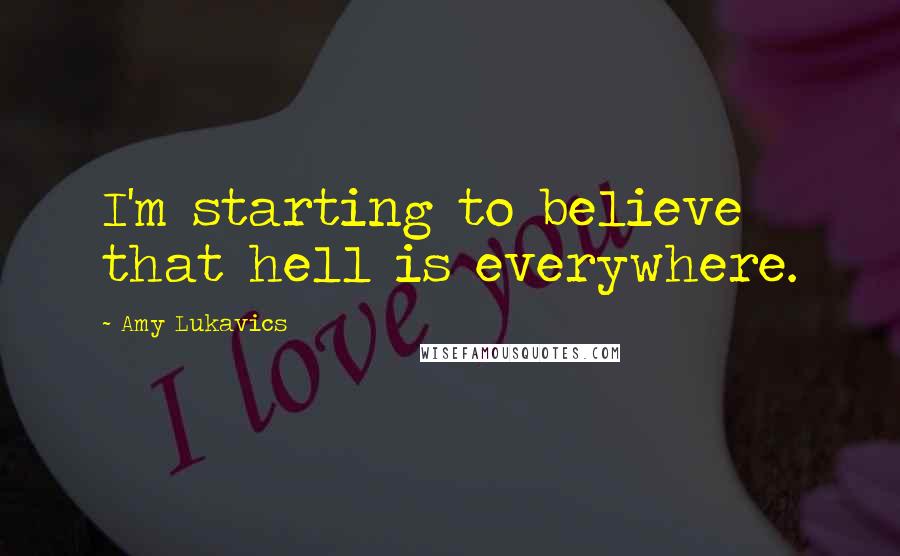 I'm starting to believe that hell is everywhere.

~ Amy Lukavics

WISEFAMOUSQUOTES.COM

I love you